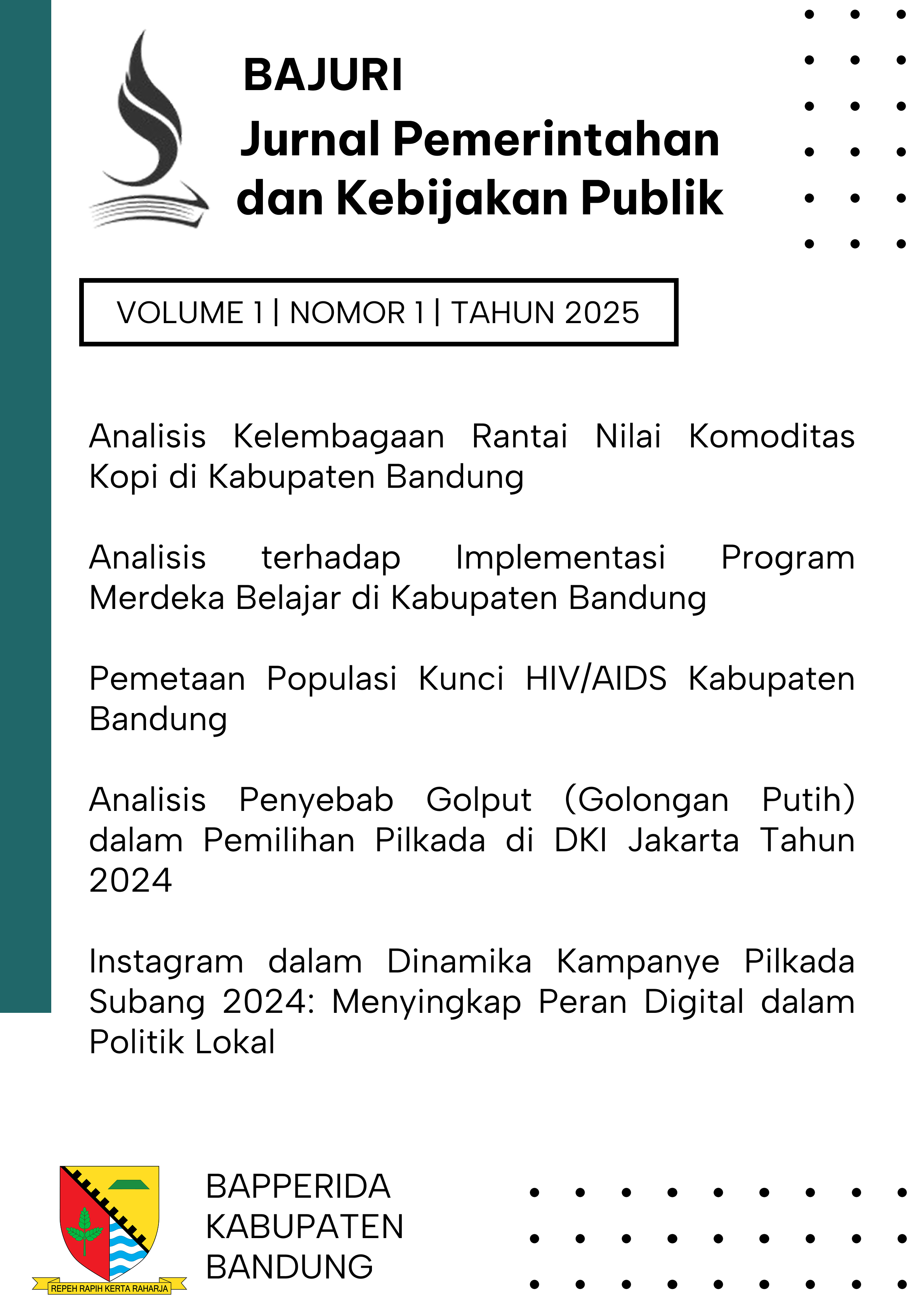 BAJURI
Jurnal Pemerintahan dan Kebijakan Publik

VOLUME 1 | NOMOR 1 | TAHUN 2025

Analisis Kelembagaan Rantai Nilai Komoditas Kopi di Kabupaten Bandung

Analisis terhadap Implementasi Program Merdeka Belajar di Kabupaten Bandung

Pemetaan Populasi Kunci HIV/AIDS Kabupaten Bandung

Analisis Penyebab Golput (Golongan Putih) dalam Pemilihan Pilkada di DKI Jakarta Tahun 2024

Instagram dalam Dinamika Kampanye Pilkada Subang 2024: Menyingkap Peran Digital dalam Politik Lokal

REPEH RAPIH KERTA RAHARJA

BAPPERIDA
KABUPATEN
BANDUNG